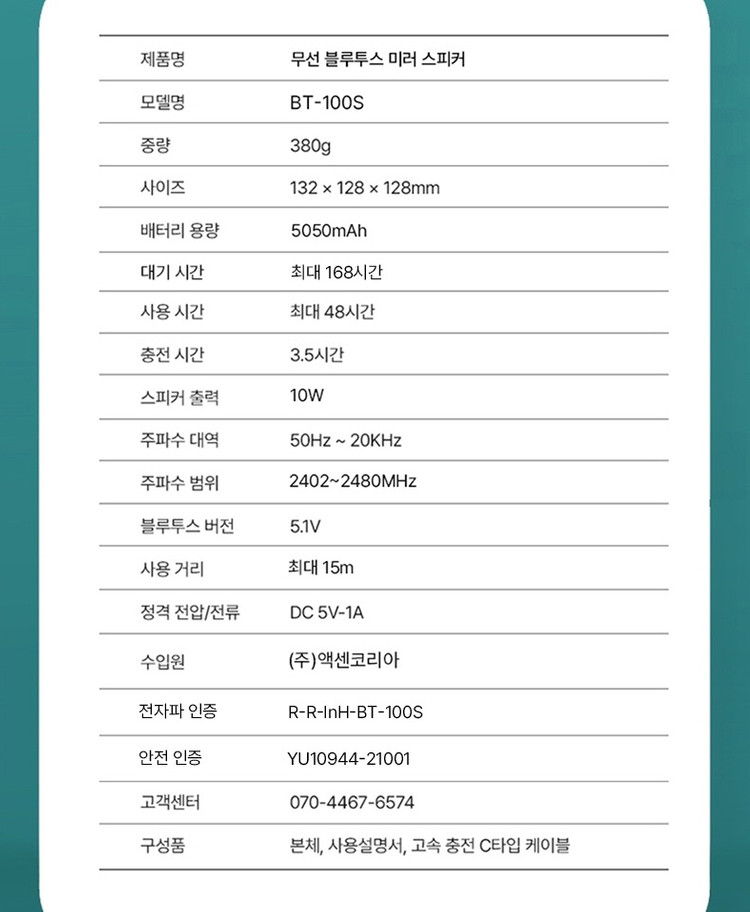 | 제품명 | 무선 블루투스 미러 스피커 |
|---|---|
| 모델명 | BT-100S |
| 중량 | 380g |
| 사이즈 | 132 × 128 × 128mm |
| 배터리 용량 | 5050mAh |
| 대기 시간 | 최대 168시간 |
| 사용 시간 | 최대 48시간 |
| 충전 시간 | 3.5시간 |
| 스피커 출력 | 10W |
| 주파수 대역 | 50Hz ~ 20KHz |
| 주파수 범위 | 2402~2480MHz |
| 블루투스 버전 | 5.1V |
| 사용 거리 | 최대 15m |
| 정격 전압/전류 | DC 5V-1A |
| 수입원 | (주)액센코리아 |
| 전자파 인증 | R-R-InH-BT-100S |
| 안전 인증 | YU10944-21001 |
| 고객센터 | 070-4467-6574 |
| 구성품 | 본체, 사용설명서, 고속 충전 C타입 케이블 |